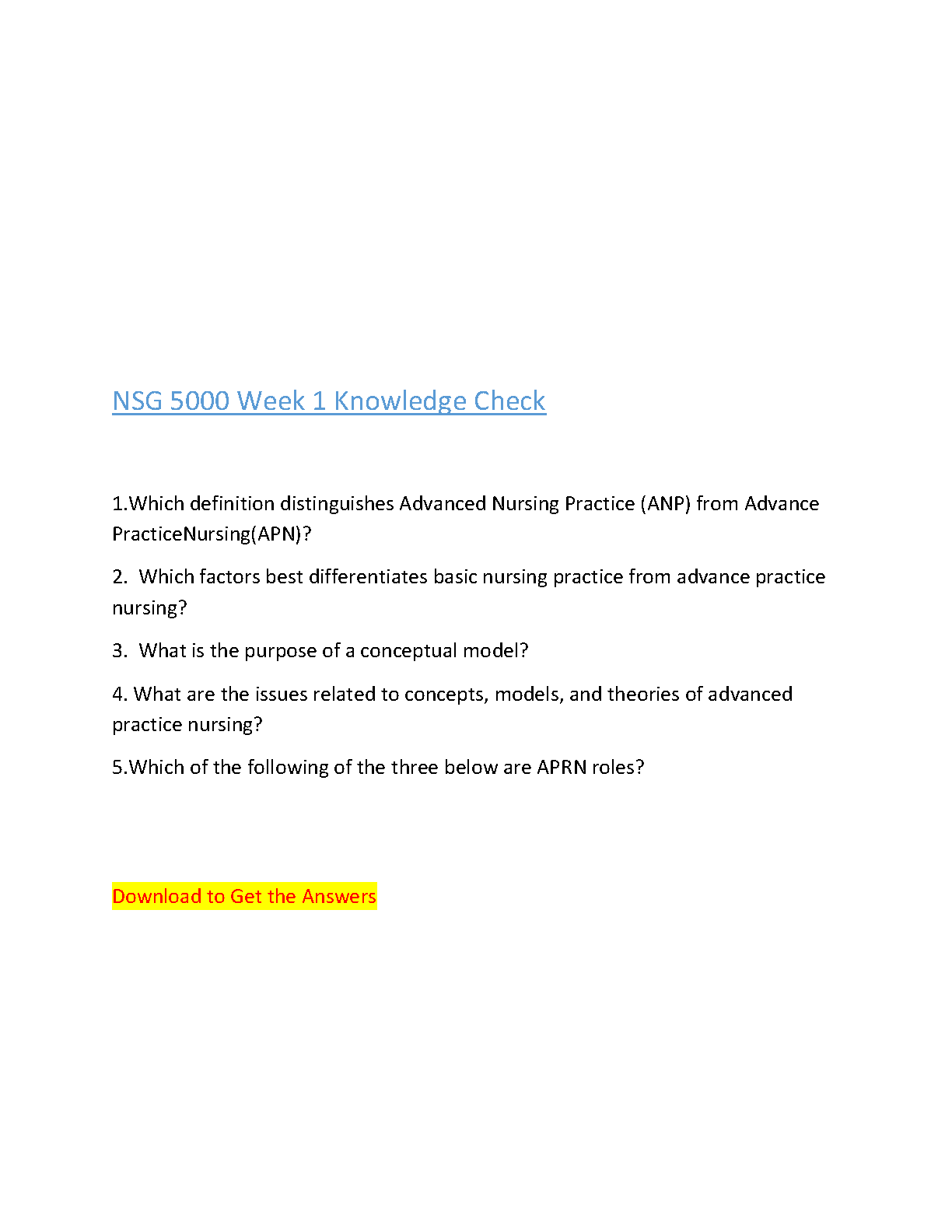 NSG 5000 Week 1 Knowledge Check

1.Which definition distinguishes Advanced Nursing Practice (ANP) from Advance PracticeNursing(APN)?

2. Which factors best differentiates basic nursing practice from advance practice nursing?

3. What is the purpose of a conceptual model?

4. What are the issues related to concepts, models, and theories of advanced practice nursing?

5.Which of the following of the three below are APRN roles?

Download to Get the Answers